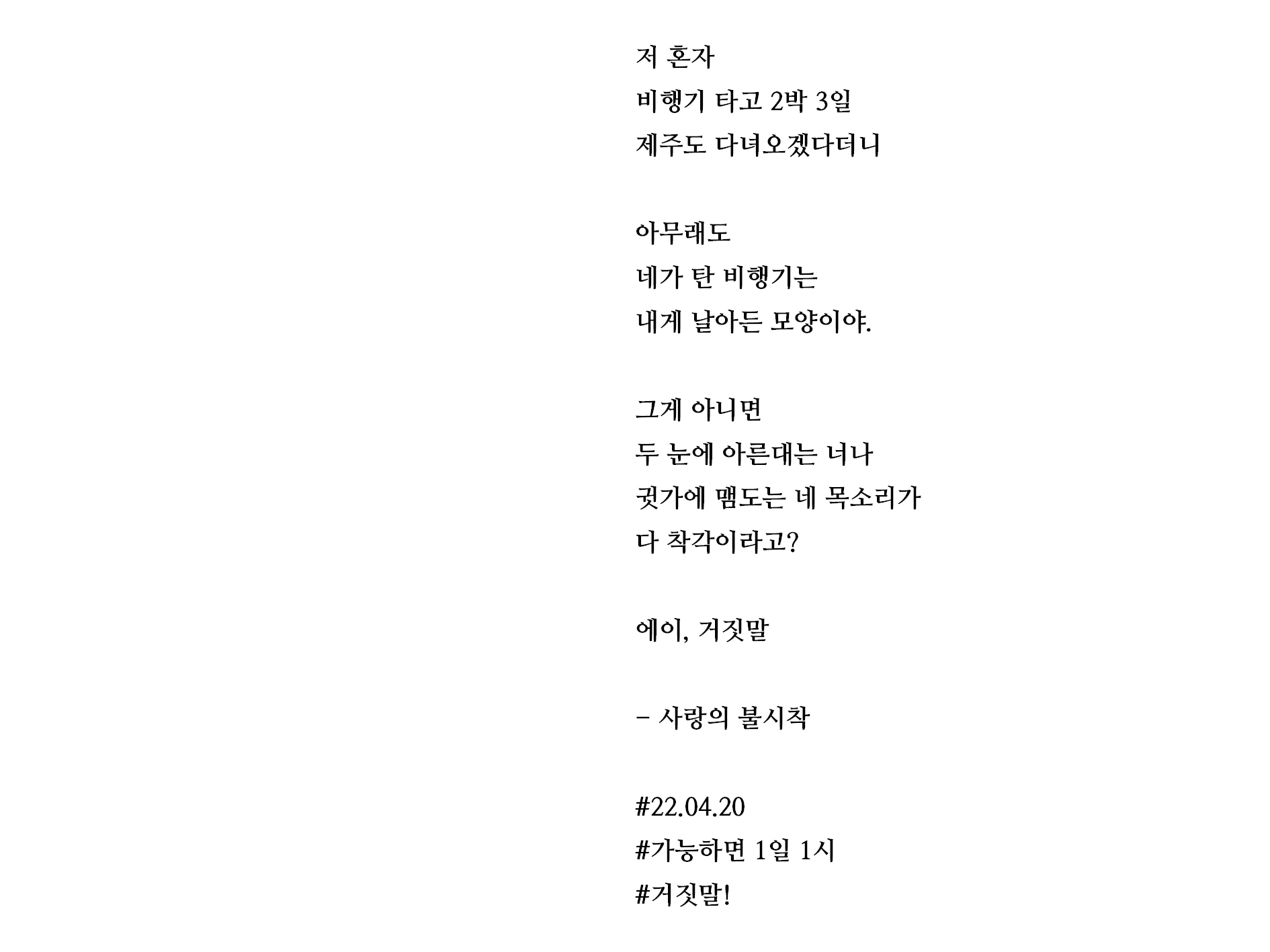 저 혼자
비행기 타고 2박 3일
제주도 다녀오겠다더니

아무래도
네가 탄 비행기는
내게 날아든 모양이야.

그게 아니면
두 눈에 아른대는 너나
귓가에 맴도는 네 목소리가
다 착각이라고?

에이, 거짓말

- 사랑의 불시착

#22.04.20
#가능하면 1일 1시
#거짓말!